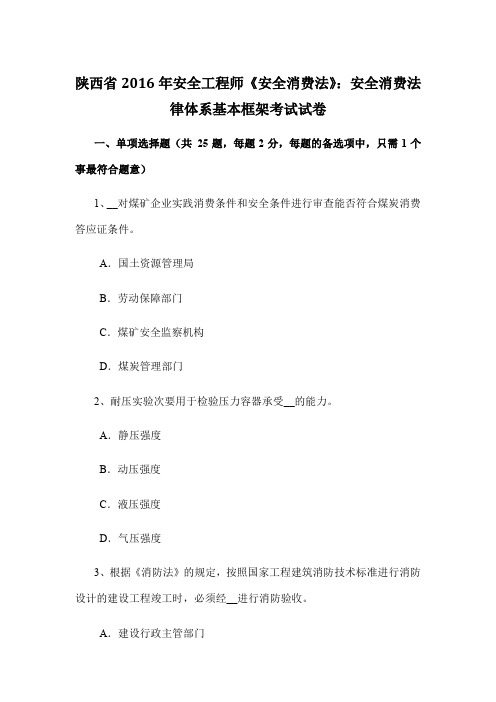 陕西省 2016 年安全工程师《安全消费法》：安全消费法律体系基本框架考试试卷

一、单项选择题（共 25 题，每题 2 分，每题的备选项中，只需 1 个事最符合题意）

1、__对煤矿企业实践消费条件和安全条件进行审查能否符合煤炭消费答应证条件。

A．国土资源管理局

B．劳动保障部门

C．煤矿安全监察机构

D．煤炭管理部门

2、耐压实验次要用于检验压力容器承受__的能力。

A．静压强度

B．动压强度

C．液压强度

D．气压强度

3、根据《消防法》的规定，按照国家工程建筑消防技术标准进行消防设计的建设工程竣工时，必须经__进行消防验收。

A．建设行政主管部门